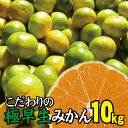 こだわりの
極早生みかん10kg